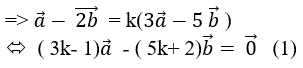 => $\vec{a} - \overrightarrow{2b} = k(3\vec{a} - 5\vec{b})$

$\Leftrightarrow (3k-1)\vec{a} - (5k+2)\vec{b} = \vec{0}$ (1)